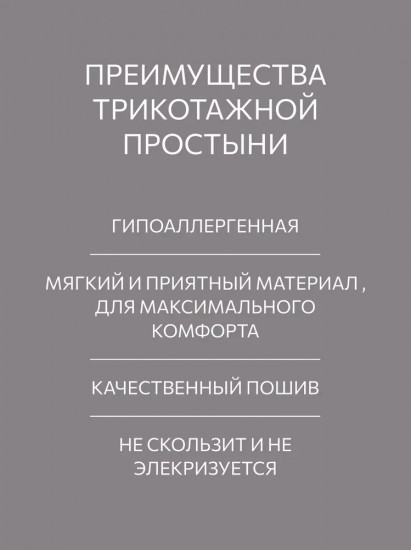 ПРЕИМУЩЕСТВА ТРИКОТАЖНОЙ ПРОСТЫНИ

ГИПОАЛЛЕРГЕННАЯ

МЯГКИЙ И ПРИЯТНЫЙ МАТЕРИАЛ , ДЛЯ МАКСИМАЛЬНОГО КОМФОРТА

КАЧЕСТВЕННЫЙ ПОШИВ

НЕ СКОЛЬЗИТ И НЕ ЭЛЕКРИЗУЕТСЯ